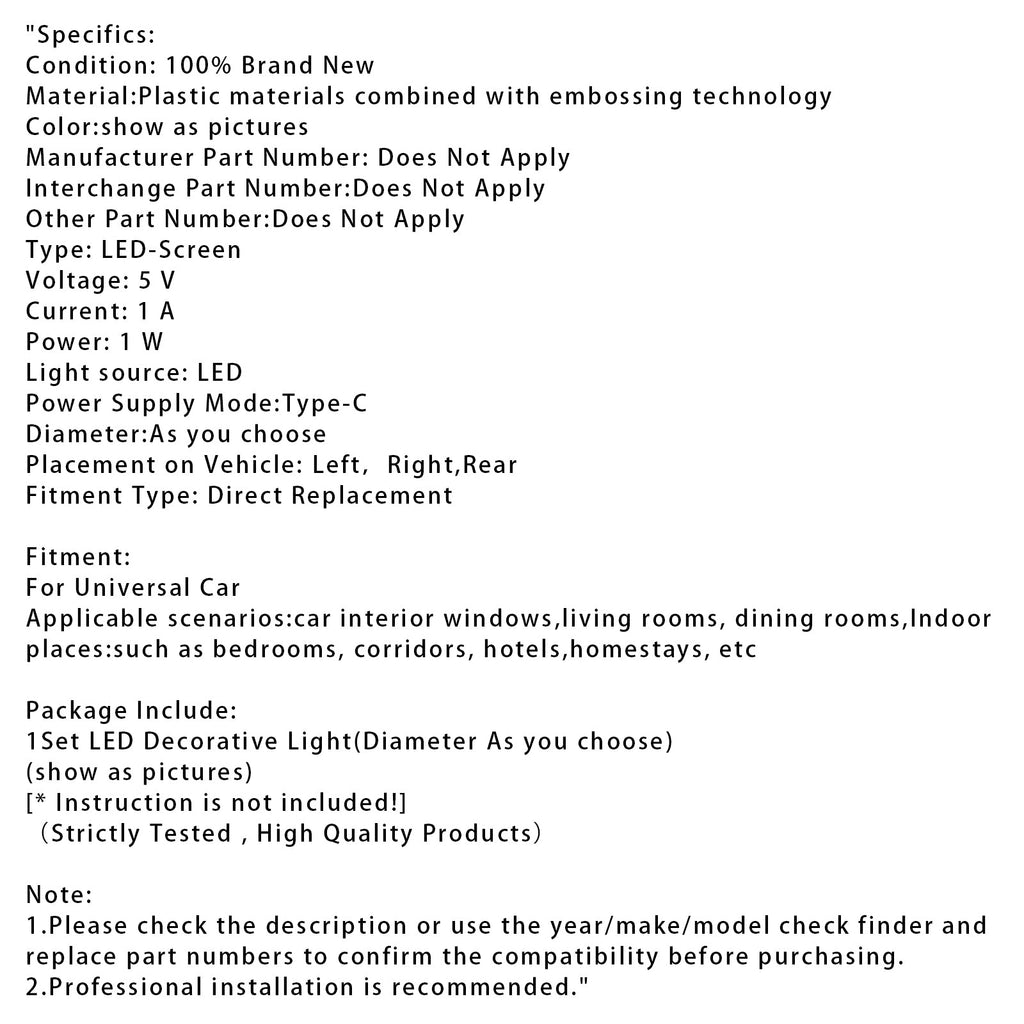 "Specifics:
Condition: 100% Brand New
Material:Plastic materials combined with embossing technology
Color:show as pictures
Manufacturer Part Number: Does Not Apply
Interchange Part Number:Does Not Apply
Other Part Number:Does Not Apply
Type: LED-Screen
Voltage: 5 V
Current: 1 A
Power: 1 W
Light source: LED
Power Supply Mode:Type-C
Diameter:As you choose
Placement on Vehicle: Left,  Right,Rear
Fitment Type: Direct Replacement

Fitment:
For Universal Car
Applicable scenarios:car interior windows,living rooms, dining rooms,Indoor places:such as bedrooms, corridors, hotels,homestays, etc

Package Include:
1Set LED Decorative Light(Diameter As you choose)
(show as pictures)
[* Instruction is not included!]
（Strictly Tested , High Quality Products）

Note:
1.Please check the description or use the year/make/model check finder and replace part numbers to confirm the compatibility before purchasing.
2.Professional installation is recommended."